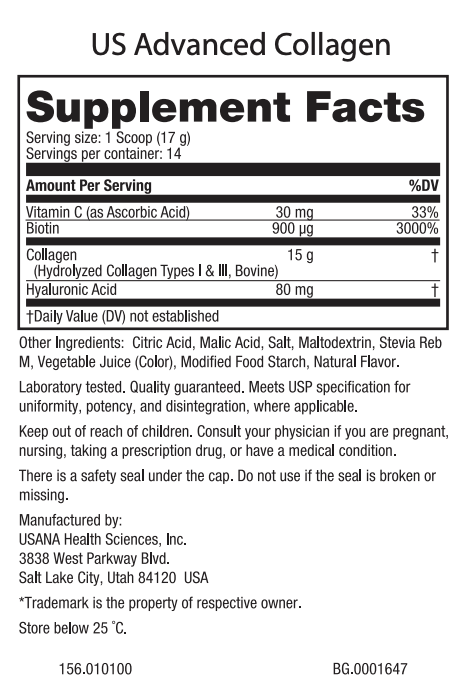 US Advanced Collagen

Supplement Facts

Serving size: 1 Scoop (17 g)
Servings per container: 14

| Amount Per Serving | | %DV |
|---|---|---|
| Vitamin C (as Ascorbic Acid) | 30 mg | 33% |
| Biotin | 900 µg | 3000% |
| Collagen (Hydrolyzed Collagen Types I & III, Bovine) | 15 g | † |
| Hyaluronic Acid | 80 mg | † |

†Daily Value (DV) not established

Other Ingredients: Citric Acid, Malic Acid, Salt, Maltodextrin, Stevia Reb M, Vegetable Juice (Color), Modified Food Starch, Natural Flavor.

Laboratory tested. Quality guaranteed. Meets USP specification for uniformity, potency, and disintegration, where applicable.

Keep out of reach of children. Consult your physician if you are pregnant, nursing, taking a prescription drug, or have a medical condition.

There is a safety seal under the cap. Do not use if the seal is broken or missing.

Manufactured by:
USANA Health Sciences, Inc.
3838 West Parkway Blvd.
Salt Lake City, Utah 84120 USA

*Trademark is the property of respective owner.

Store below 25 °C.

156.010100

BG.0001647